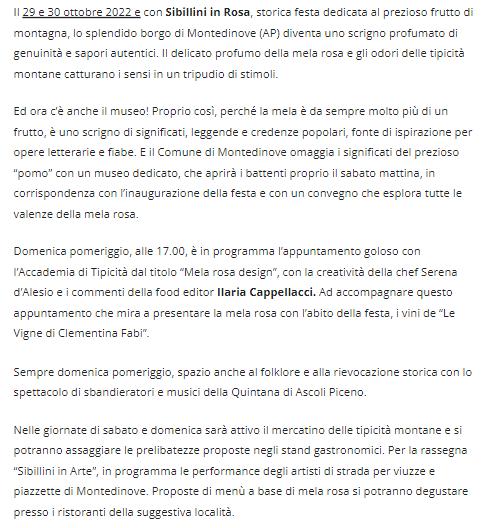 Il 29 e 30 ottobre 2022 e con Sibillini in Rosa, storica festa dedicata al prezioso frutto di montagna, lo splendido borgo di Montedinove (AP) diventa uno scrigno profumato di genuinità e sapori autentici. Il delicato profumo della mela rosa e gli odori delle tipicità montane catturano i sensi in un tripudio di stimoli.

Ed ora c'è anche il museo! Proprio così, perché la mela è da sempre molto più di un frutto, è uno scrigno di significati, leggende e credenze popolari, fonte di ispirazione per opere letterarie e fiabe. E il Comune di Montedinove omaggia i significati del prezioso "pomo" con un museo dedicato, che aprirà i battenti proprio il sabato mattina, in corrispondenza con l'inaugurazione della festa e con un convegno che esplora tutte le valenze della mela rosa.

Domenica pomeriggio, alle 17.00, è in programma l'appuntamento goloso con l'Accademia di Tipicità dal titolo "Mela rosa design", con la creatività della chef Serena d'Alesio e i commenti della food editor Ilaria Cappellacci. Ad accompagnare questo appuntamento che mira a presentare la mela rosa con l'abito della festa, i vini de "Le Vigne di Clementina Fabi".

Sempre domenica pomeriggio, spazio anche al folklore e alla rievocazione storica con lo spettacolo di sbandieratori e musici della Quintana di Ascoli Piceno.

Nelle giornate di sabato e domenica sarà attivo il mercatino delle tipicità montane e si potranno assaggiare le prelibatezze proposte negli stand gastronomici. Per la rassegna "Sibillini in Arte", in programma le performance degli artisti di strada per viuzze e piazzette di Montedinove. Proposte di menù a base di mela rosa si potranno degustare presso i ristoranti della suggestiva località.